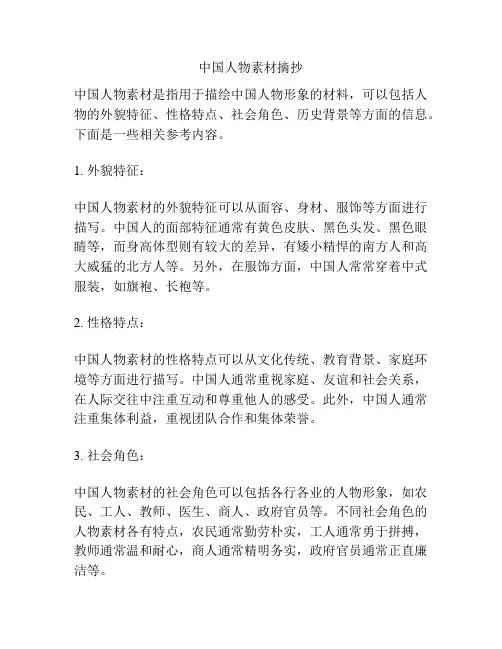 中国人物素材摘抄

中国人物素材是指用于描绘中国人物形象的材料，可以包括人物的外貌特征、性格特点、社会角色、历史背景等方面的信息。下面是一些相关参考内容。

1. 外貌特征：

中国人物素材的外貌特征可以从面容、身材、服饰等方面进行描写。中国人的面部特征通常有黄色皮肤、黑色头发、黑色眼睛等，而身高体型则有较大的差异，有矮小精悍的南方人和高大威猛的北方人等。另外，在服饰方面，中国人常常穿着中式服装，如旗袍、长袍等。

2. 性格特点：

中国人物素材的性格特点可以从文化传统、教育背景、家庭环境等方面进行描写。中国人通常重视家庭、友谊和社会关系，在人际交往中注重互动和尊重他人的感受。此外，中国人通常注重集体利益，重视团队合作和集体荣誉。

3. 社会角色：

中国人物素材的社会角色可以包括各行各业的人物形象，如农民、工人、教师、医生、商人、政府官员等。不同社会角色的人物素材各有特点，农民通常勤劳朴实，工人通常勇于拼搏，教师通常温和耐心，商人通常精明务实，政府官员通常正直廉洁等。